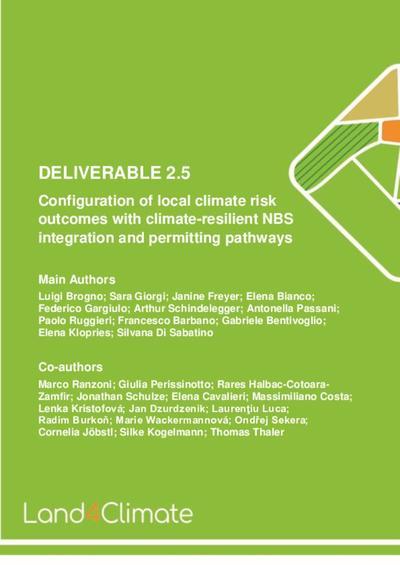 DELIVERABLE 2.5

Configuration of local climate risk outcomes with climate-resilient NBS integration and permitting pathways

Main Authors

Luigi Brogno; Sara Giorgi; Janine Freyer; Elena Bianco; Federico Gargiulo; Arthur Schindelegger; Antonella Passani; Paolo Ruggieri; Francesco Barbano; Gabriele Bentivoglio; Elena Klopries; Silvana Di Sabatino

Co-authors

Marco Ranzoni; Giulia Perissinotto; Rares Halbac-Cotoara-Zamfir; Jonathan Schulze; Elena Cavalieri; Massimiliano Costa; Lenka Kristofová; Jan Dzurdzenik; Laurenţiu Luca; Radim Burkoň; Marie Wackermannová; Ondřej Sekera; Cornelia Jöbstl; Silke Kogelmann; Thomas Thaler

Land4Climate